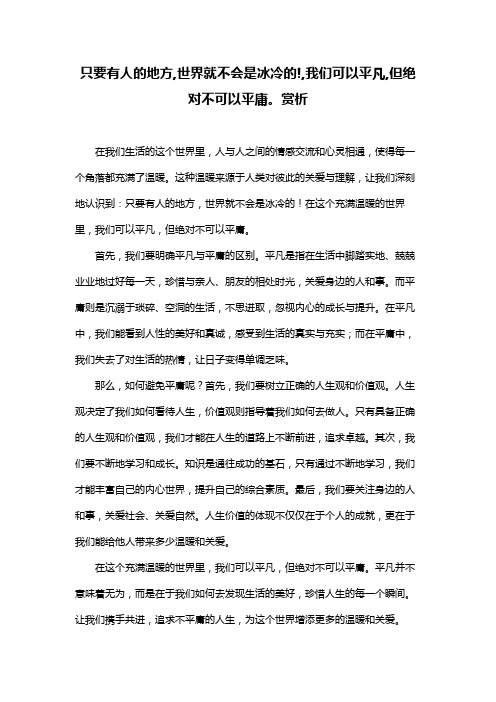 只要有人的地方,世界就不会是冰冷的!,我们可以平凡,但绝对不可以平庸。赏析

在我们生活的这个世界里，人与人之间的情感交流和心灵相通，使得每一个角落都充满了温暖。这种温暖来源于人类对彼此的关爱与理解，让我们深刻地认识到：只要有人的地方，世界就不会是冰冷的！在这个充满温暖的世界里，我们可以平凡，但绝对不可以平庸。

首先，我们要明确平凡与平庸的区别。平凡是指在生活中脚踏实地、兢兢业业地过好每一天，珍惜与亲人、朋友的相处时光，关爱身边的人和事。而平庸则是沉溺于琐碎、空洞的生活，不思进取，忽视内心的成长与提升。在平凡中，我们能看到人性的美好和真诚，感受到生活的真实与充实；而在平庸中，我们失去了对生活的热情，让日子变得单调乏味。

那么，如何避免平庸呢？首先，我们要树立正确的人生观和价值观。人生观决定了我们如何看待人生，价值观则指导着我们如何去做人。只有具备正确的人生观和价值观，我们才能在人生的道路上不断前进，追求卓越。其次，我们要不断地学习和成长。知识是通往成功的基石，只有通过不断地学习，我们才能丰富自己的内心世界，提升自己的综合素质。最后，我们要关注身边的人和事，关爱社会、关爱自然。人生价值的体现不仅仅在于个人的成就，更在于我们能给他人带来多少温暖和关爱。

在这个充满温暖的世界里，我们可以平凡，但绝对不可以平庸。平凡并不意味着无为，而是在于我们如何去发现生活的美好，珍惜人生的每一个瞬间。让我们携手共进，追求不平庸的人生，为这个世界增添更多的温暖和关爱。